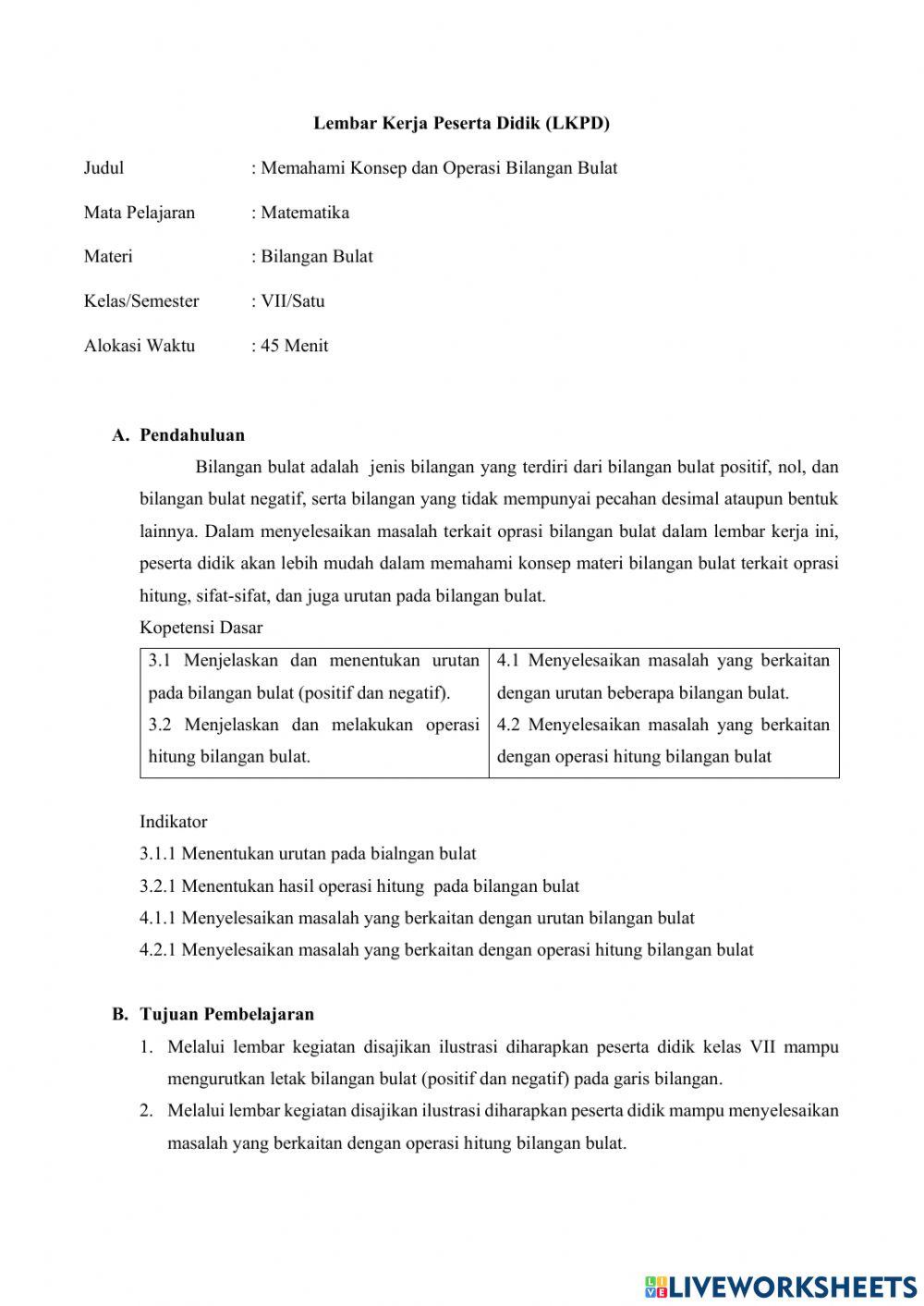 Lembar Kerja Peserta Didik (LKPD)

Judul : Memahami Konsep dan Operasi Bilangan Bulat

Mata Pelajaran : Matematika

Materi : Bilangan Bulat

Kelas/Semester : VII/Satu

Alokasi Waktu : 45 Menit

A. Pendahuluan

Bilangan bulat adalah jenis bilangan yang terdiri dari bilangan bulat positif, nol, dan bilangan bulat negatif, serta bilangan yang tidak mempunyai pecahan desimal ataupun bentuk lainnya. Dalam menyelesaikan masalah terkait oprasi bilangan bulat dalam lembar kerja ini, peserta didik akan lebih mudah dalam memahami konsep materi bilangan bulat terkait oprasi hitung, sifat-sifat, dan juga urutan pada bilangan bulat.

Kopetensi Dasar

| 3.1 Menjelaskan dan menentukan urutan pada bilangan bulat (positif dan negatif). 3.2 Menjelaskan dan melakukan operasi hitung bilangan bulat. | 4.1 Menyelesaikan masalah yang berkaitan dengan urutan beberapa bilangan bulat. 4.2 Menyelesaikan masalah yang berkaitan dengan operasi hitung bilangan bulat |
|---|---|

Indikator

3.1.1 Menentukan urutan pada bialngan bulat

3.2.1 Menentukan hasil operasi hitung pada bilangan bulat

4.1.1 Menyelesaikan masalah yang berkaitan dengan urutan bilangan bulat

4.2.1 Menyelesaikan masalah yang berkaitan dengan operasi hitung bilangan bulat

B. Tujuan Pembelajaran

1. Melalui lembar kegiatan disajikan ilustrasi diharapkan peserta didik kelas VII mampu mengurutkan letak bilangan bulat (positif dan negatif) pada garis bilangan.
2. Melalui lembar kegiatan disajikan ilustrasi diharapkan peserta didik mampu menyelesaikan masalah yang berkaitan dengan operasi hitung bilangan bulat.

LIVEWORKSHEETS